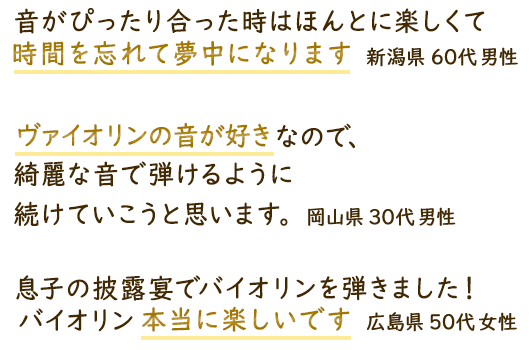 音がぴったり合った時はほんとに楽しくて
時間を忘れて夢中になります 新潟県 60代 男性

ヴァイオリンの音が好きなので、
綺麗な音で弾けるように
続けていこうと思います。 岡山県 30代 男性

息子の披露宴でバイオリンを弾きました！
バイオリン 本当に楽しいです 広島県 50代 女性